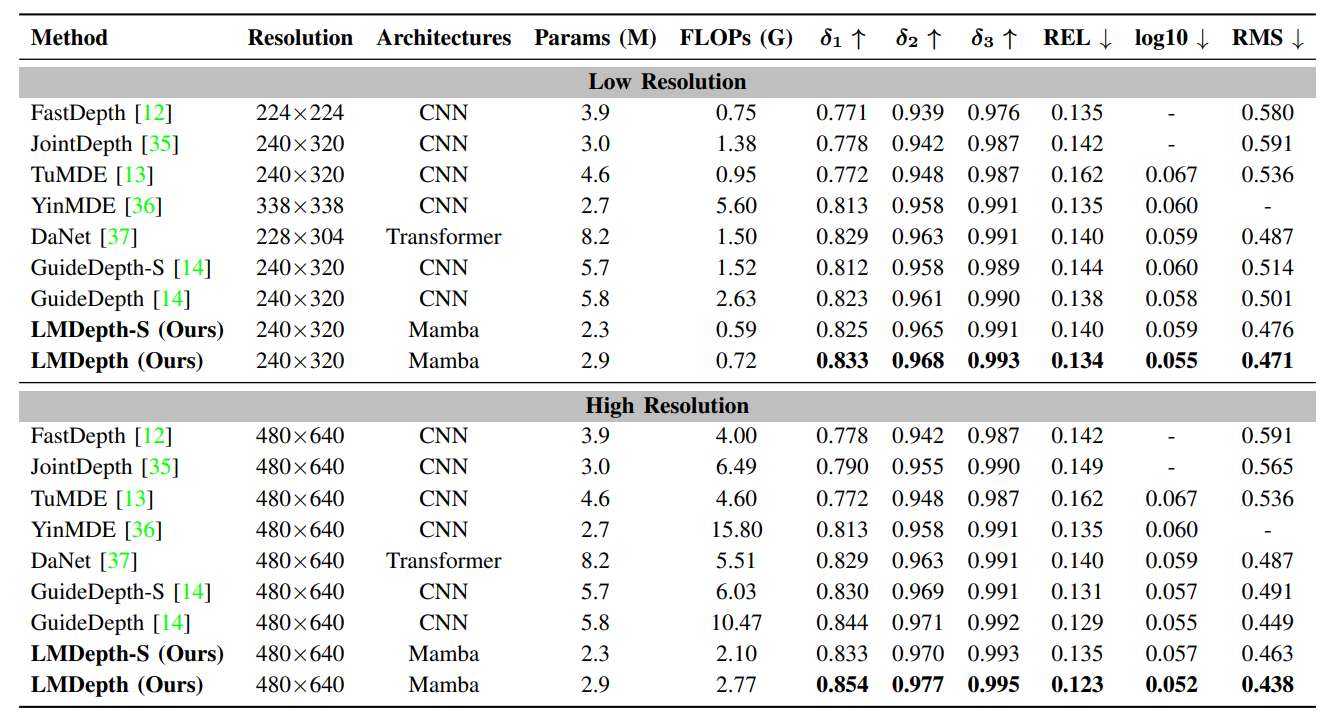 | Method | Resolution | Architectures | Params (M) | FLOPs (G) | $\delta_1 \uparrow$ | $\delta_2 \uparrow$ | $\delta_3 \uparrow$ | REL $\downarrow$ | log10 $\downarrow$ | RMS $\downarrow$ |
|---|---|---|---|---|---|---|---|---|---|---|
| **Low Resolution** | | | | | | | | | | |
| FastDepth [12] | 224×224 | CNN | 3.9 | 0.75 | 0.771 | 0.939 | 0.976 | 0.135 | - | 0.580 |
| JointDepth [35] | 240×320 | CNN | 3.0 | 1.38 | 0.778 | 0.942 | 0.987 | 0.142 | - | 0.591 |
| TuMDE [13] | 240×320 | CNN | 4.6 | 0.95 | 0.772 | 0.948 | 0.987 | 0.162 | 0.067 | 0.536 |
| YinMDE [36] | 338×338 | CNN | 2.7 | 5.60 | 0.813 | 0.958 | 0.991 | 0.135 | 0.060 | - |
| DaNet [37] | 228×304 | Transformer | 8.2 | 1.50 | 0.829 | 0.963 | 0.991 | 0.140 | 0.059 | 0.487 |
| GuideDepth-S [14] | 240×320 | CNN | 5.7 | 1.52 | 0.812 | 0.958 | 0.989 | 0.144 | 0.060 | 0.514 |
| GuideDepth [14] | 240×320 | CNN | 5.8 | 2.63 | 0.823 | 0.961 | 0.990 | 0.138 | 0.058 | 0.501 |
| **LMDepth-S (Ours)** | 240×320 | Mamba | 2.3 | 0.59 | 0.825 | 0.965 | 0.991 | 0.140 | 0.059 | 0.476 |
| **LMDepth (Ours)** | 240×320 | Mamba | 2.9 | 0.72 | **0.833** | **0.968** | **0.993** | **0.134** | **0.055** | **0.471** |
| **High Resolution** | | | | | | | | | | |
| FastDepth [12] | 480×640 | CNN | 3.9 | 4.00 | 0.778 | 0.942 | 0.987 | 0.142 | - | 0.591 |
| JointDepth [35] | 480×640 | CNN | 3.0 | 6.49 | 0.790 | 0.955 | 0.990 | 0.149 | - | 0.565 |
| TuMDE [13] | 480×640 | CNN | 4.6 | 4.60 | 0.772 | 0.948 | 0.987 | 0.162 | 0.067 | 0.536 |
| YinMDE [36] | 480×640 | CNN | 2.7 | 15.80 | 0.813 | 0.958 | 0.991 | 0.135 | 0.060 | - |
| DaNet [37] | 480×640 | Transformer | 8.2 | 5.51 | 0.829 | 0.963 | 0.991 | 0.140 | 0.059 | 0.487 |
| GuideDepth-S [14] | 480×640 | CNN | 5.7 | 6.03 | 0.830 | 0.969 | 0.991 | 0.131 | 0.057 | 0.491 |
| GuideDepth [14] | 480×640 | CNN | 5.8 | 10.47 | 0.844 | 0.971 | 0.992 | 0.129 | 0.055 | 0.449 |
| **LMDepth-S (Ours)** | 480×640 | Mamba | 2.3 | 2.10 | 0.833 | 0.970 | 0.993 | 0.135 | 0.057 | 0.463 |
| **LMDepth (Ours)** | 480×640 | Mamba | 2.9 | 2.77 | **0.854** | **0.977** | **0.995** | **0.123** | **0.052** | **0.438** |